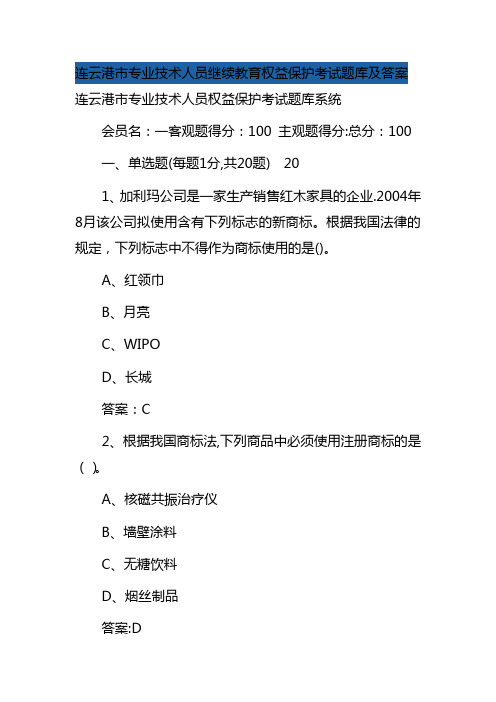 连云港市专业技术人员继续教育权益保护考试题库及答案

连云港市专业技术人员权益保护考试题库系统

会员名：一客观题得分：100 主观题得分:总分：100

一、单选题(每题1分,共20题) 20

1、加利玛公司是一家生产销售红木家具的企业.2004年8月该公司拟使用含有下列标志的新商标。根据我国法律的规定，下列标志中不得作为商标使用的是()。

A、红领巾

B、月亮

C、WIPO

D、长城

答案：C

2、根据我国商标法,下列商品中必须使用注册商标的是( )。

A、核磁共振治疗仪

B、墙壁涂料

C、无糖饮料

D、烟丝制品

答案:D